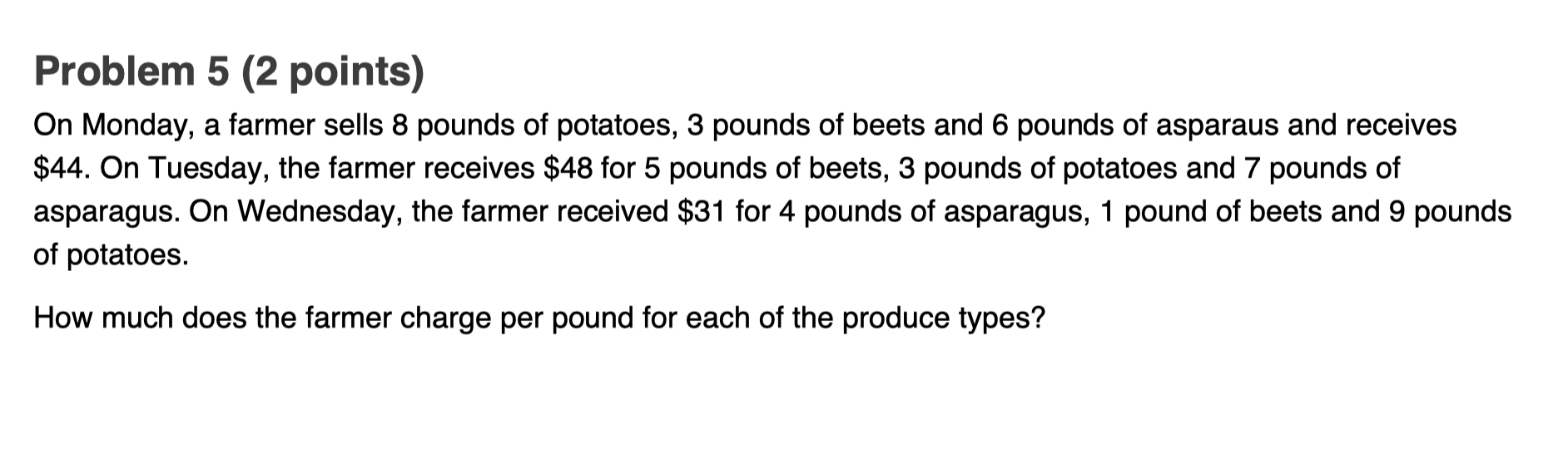 Problem 5 (2 points)

On Monday, a farmer sells 8 pounds of potatoes, 3 pounds of beets and 6 pounds of asparaus and receives \$44. On Tuesday, the farmer receives \$48 for 5 pounds of beets, 3 pounds of potatoes and 7 pounds of asparagus. On Wednesday, the farmer received \$31 for 4 pounds of asparagus, 1 pound of beets and 9 pounds of potatoes.

How much does the farmer charge per pound for each of the produce types?